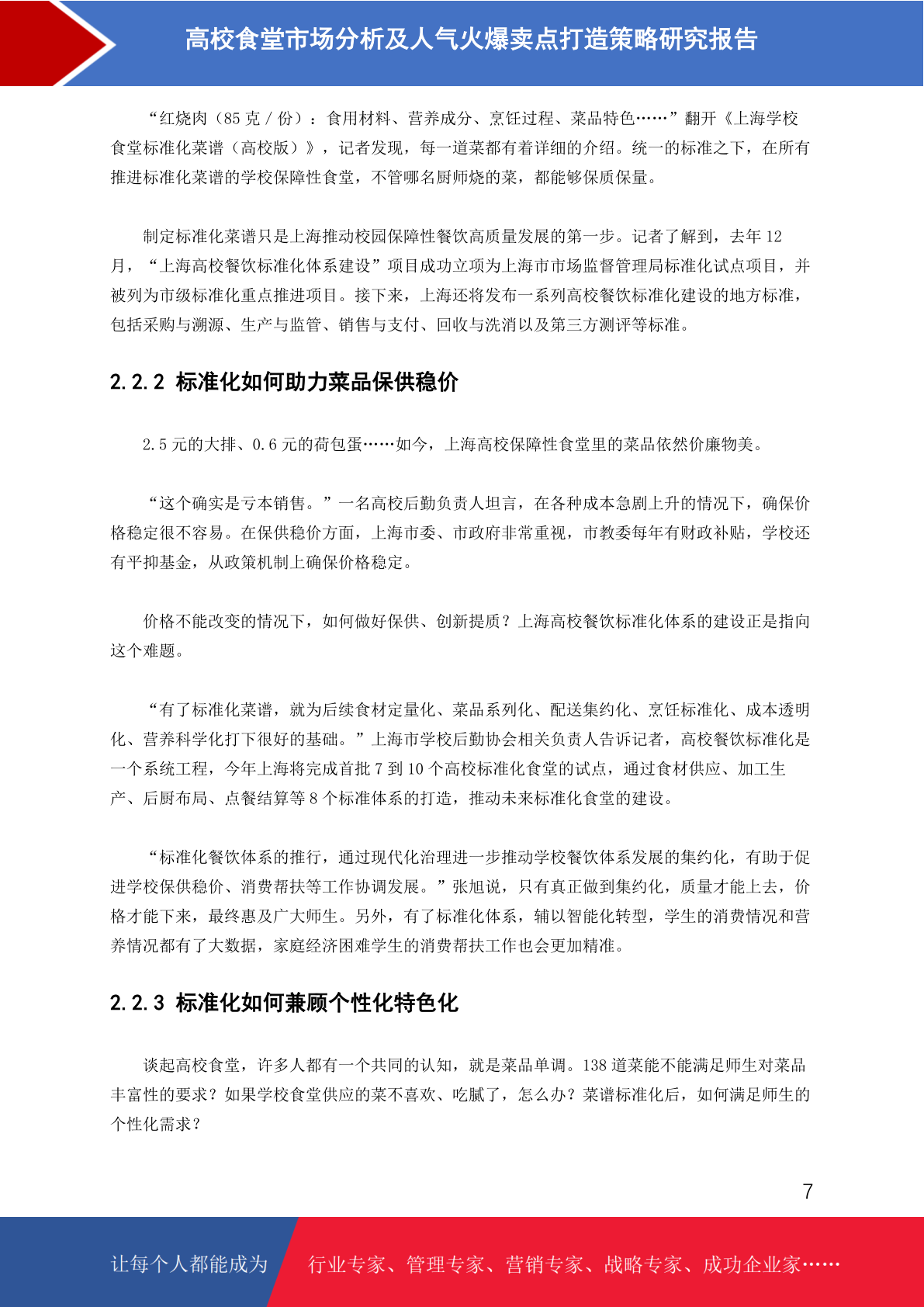 高校食堂市场分析及人气火爆卖点打造策略研究报告

“红烧肉（85 克 / 份）：食用材料、营养成分、烹饪过程、菜品特色……”翻开《上海学校食堂标准化菜谱（高校版）》，记者发现，每一道菜都有着详细的介绍。统一的标准之下，在所有推进标准化菜谱的学校保障性食堂，不管哪名厨师烧的菜，都能够保质保量。

制定标准化菜谱只是上海推动校园保障性餐饮高质量发展的第一步。记者了解到，去年 12 月，“上海高校餐饮标准化体系建设”项目成功立项为上海市市场监督管理局标准化试点项目，并被列为市级标准化重点推进项目。接下来，上海还将发布一系列高校餐饮标准化建设的地方标准，包括采购与溯源、生产与监管、销售与支付、回收与洗消以及第三方测评等标准。

2.2.2 标准化如何助力菜品保供稳价

2.5 元的大排、0.6 元的荷包蛋……如今，上海高校保障性食堂里的菜品依然价廉物美。

“这个确实是亏本销售。”一名高校后勤负责人坦言，在各种成本急剧上升的情况下，确保价格稳定很不容易。在保供稳价方面，上海市委、市政府非常重视，市教委每年有财政补贴，学校还有平抑基金，从政策机制上确保价格稳定。

价格不能改变的情况下，如何做好保供、创新提质？上海高校餐饮标准化体系的建设正是指向这个难题。

“有了标准化菜谱，就为后续食材定量化、菜品系列化、配送集约化、烹饪标准化、成本透明化、营养科学化打下很好的基础。”上海市学校后勤协会相关负责人告诉记者，高校餐饮标准化是一个系统工程，今年上海将完成首批 7 到 10 个高校标准化食堂的试点，通过食材供应、加工生产、后厨布局、点餐结算等 8 个标准体系的打造，推动未来标准化食堂的建设。

“标准化餐饮体系的推行，通过现代化治理进一步推动学校餐饮体系发展的集约化，有助于促进学校保供稳价、消费帮扶等工作协调发展。”张旭说，只有真正做到集约化，质量才能上去，价格才能下来，最终惠及广大师生。另外，有了标准化体系，辅以智能化转型，学生的消费情况和营养情况都有了大数据，家庭经济困难学生的消费帮扶工作也会更加精准。

2.2.3 标准化如何兼顾个性化特色化

谈起高校食堂，许多人都有一个共同的认知，就是菜品单调。138 道菜能不能满足师生对菜品丰富性的要求？如果学校食堂供应的菜不喜欢、吃腻了，怎么办？菜谱标准化后，如何满足师生的个性化需求？

7

让每个人都能成为 行业专家、管理专家、营销专家、战略专家、成功企业家……